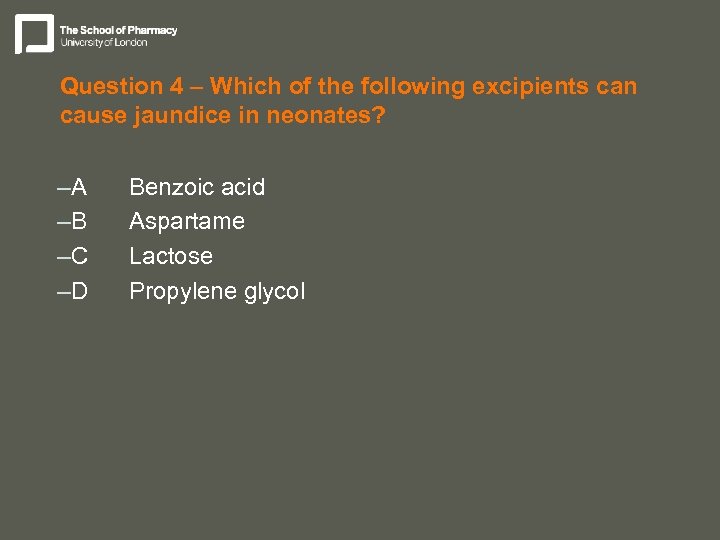 The School of Pharmacy
University of London

Question 4 – Which of the following excipients can cause jaundice in neonates?

–A Benzoic acid
–B Aspartame
–C Lactose
–D Propylene glycol